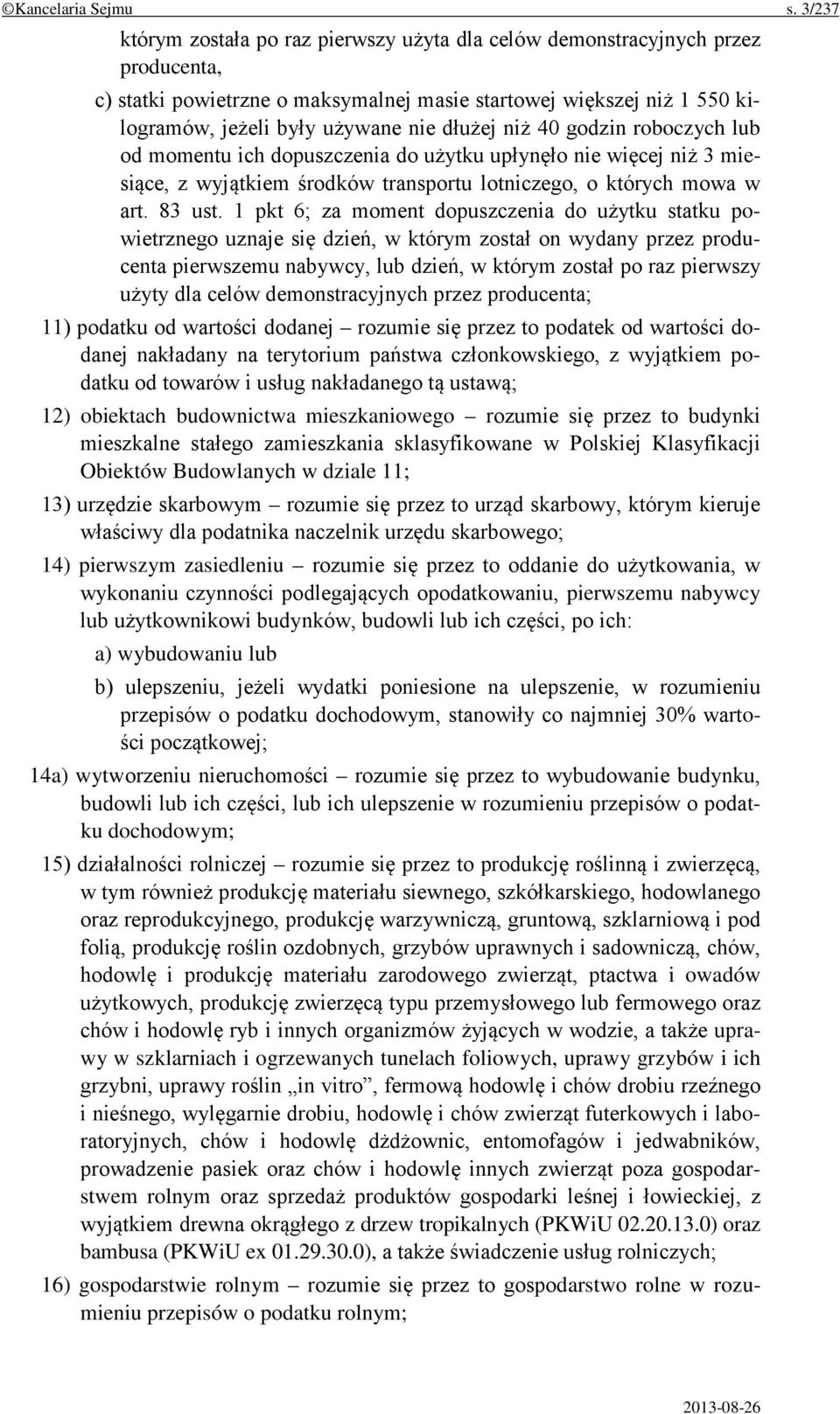 ©Kancelaria Sejmu s. 3/237

którym została po raz pierwszy użyta dla celów demonstracyjnych przez producenta,

c) statki powietrzne o maksymalnej masie startowej większej niż 1 550 kilogramów, jeżeli były używane nie dłużej niż 40 godzin roboczych lub od momentu ich dopuszczenia do użytku upłynęło nie więcej niż 3 miesiące, z wyjątkiem środków transportu lotniczego, o których mowa w art. 83 ust. 1 pkt 6; za moment dopuszczenia do użytku statku powietrznego uznaje się dzień, w którym został on wydany przez producenta pierwszemu nabywcy, lub dzień, w którym został po raz pierwszy użyty dla celów demonstracyjnych przez producenta;

11) podatku od wartości dodanej – rozumie się przez to podatek od wartości dodanej nakładany na terytorium państwa członkowskiego, z wyjątkiem podatku od towarów i usług nakładanego tą ustawą;

12) obiektach budownictwa mieszkaniowego – rozumie się przez to budynki mieszkalne stałego zamieszkania sklasyfikowane w Polskiej Klasyfikacji Obiektów Budowlanych w dziale 11;

13) urzędzie skarbowym – rozumie się przez to urząd skarbowy, którym kieruje właściwy dla podatnika naczelnik urzędu skarbowego;

14) pierwszym zasiedleniu – rozumie się przez to oddanie do użytkowania, w wykonaniu czynności podlegających opodatkowaniu, pierwszemu nabywcy lub użytkownikowi budynków, budowli lub ich części, po ich:

a) wybudowaniu lub

b) ulepszeniu, jeżeli wydatki poniesione na ulepszenie, w rozumieniu przepisów o podatku dochodowym, stanowiły co najmniej 30% wartości początkowej;

14a) wytworzeniu nieruchomości – rozumie się przez to wybudowanie budynku, budowli lub ich części, lub ich ulepszenie w rozumieniu przepisów o podatku dochodowym;

15) działalności rolniczej – rozumie się przez to produkcję roślinną i zwierzęcą, w tym również produkcję materiału siewnego, szkółkarskiego, hodowlanego oraz reprodukcyjnego, produkcję warzywniczą, gruntową, szklarniową i pod folią, produkcję roślin ozdobnych, grzybów uprawnych i sadowniczą, chów, hodowlę i produkcję materiału zarodowego zwierząt, ptactwa i owadów użytkowych, produkcję zwierzęcą typu przemysłowego lub fermowego oraz chów i hodowlę ryb i innych organizmów żyjących w wodzie, a także uprawy w szklarniach i ogrzewanych tunelach foliowych, uprawy grzybów i ich grzybni, uprawy roślin „in vitro”, fermową hodowlę i chów drobiu rzeźnego i nieśnego, wylęgarnie drobiu, hodowlę i chów zwierząt futerkowych i laboratoryjnych, chów i hodowlę dżdżownic, entomofagów i jedwabników, prowadzenie pasiek oraz chów i hodowlę innych zwierząt poza gospodarstwem rolnym oraz sprzedaż produktów gospodarki leśnej i łowieckiej, z wyjątkiem drewna okrągłego z drzew tropikalnych (PKWiU 02.20.13.0) oraz bambusa (PKWiU ex 01.29.30.0), a także świadczenie usług rolniczych;

16) gospodarstwie rolnym – rozumie się przez to gospodarstwo rolne w rozumieniu przepisów o podatku rolnym;

2013-08-26